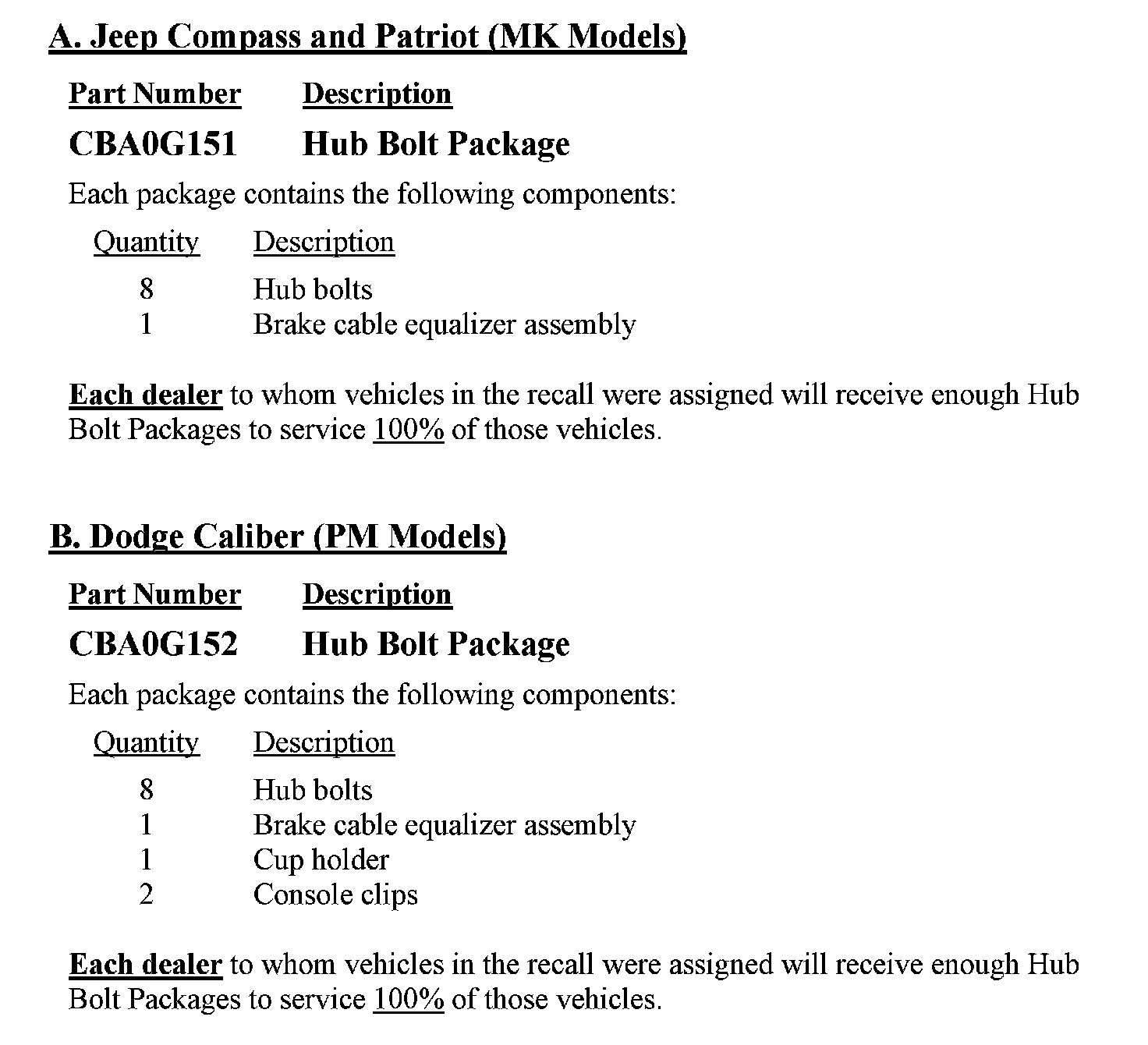 A. Jeep Compass and Patriot (MK Models)

| Part Number | Description |
|---|---|
| CBA0G151 | Hub Bolt Package |

Each package contains the following components:

| Quantity | Description |
|---|---|
| 8 | Hub bolts |
| 1 | Brake cable equalizer assembly |

Each dealer to whom vehicles in the recall were assigned will receive enough Hub Bolt Packages to service 100% of those vehicles.

B. Dodge Caliber (PM Models)

| Part Number | Description |
|---|---|
| CBA0G152 | Hub Bolt Package |

Each package contains the following components:

| Quantity | Description |
|---|---|
| 8 | Hub bolts |
| 1 | Brake cable equalizer assembly |
| 1 | Cup holder |
| 2 | Console clips |

Each dealer to whom vehicles in the recall were assigned will receive enough Hub Bolt Packages to service 100% of those vehicles.